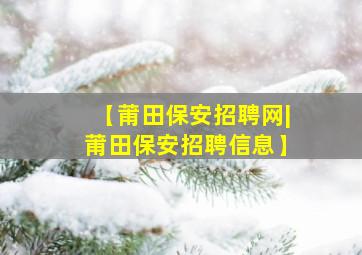 【莆田保安招聘网|莆田保安招聘信息】